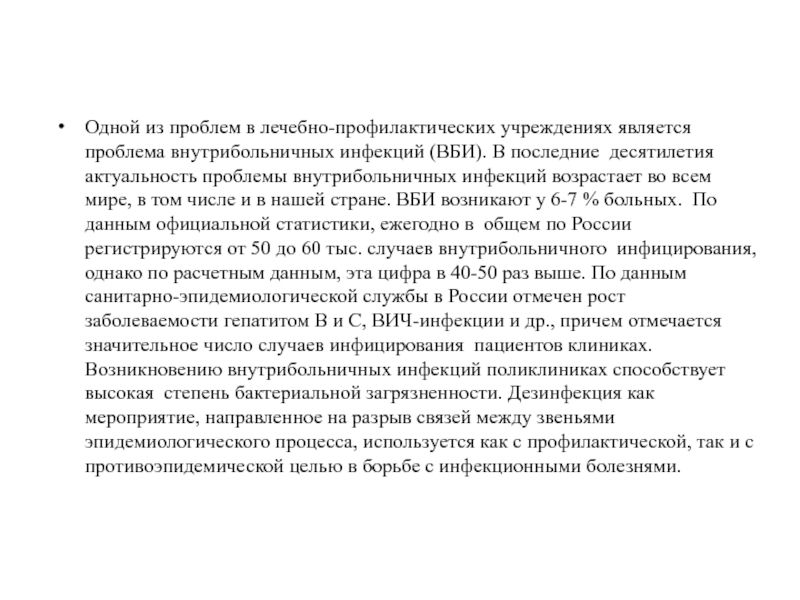 • Одной из проблем в лечебно-профилактических учреждениях является проблема внутрибольничных инфекций (ВБИ). В последние десятилетия актуальность проблемы внутрибольничных инфекций возрастает во всем мире, в том числе и в нашей стране. ВБИ возникают у 6-7 % больных. По данным официальной статистики, ежегодно в общем по России регистрируются от 50 до 60 тыс. случаев внутрибольничного инфицирования, однако по расчетным данным, эта цифра в 40-50 раз выше. По данным санитарно-эпидемиологической службы в России отмечен рост заболеваемости гепатитом В и С, ВИЧ-инфекции и др., причем отмечается значительное число случаев инфицирования пациентов клиниках. Возникновению внутрибольничных инфекций поликлиниках способствует высокая степень бактериальной загрязненности. Дезинфекция как мероприятие, направленное на разрыв связей между звеньями эпидемиологического процесса, используется как с профилактической, так и с противоэпидемической целью в борьбе с инфекционными болезнями.